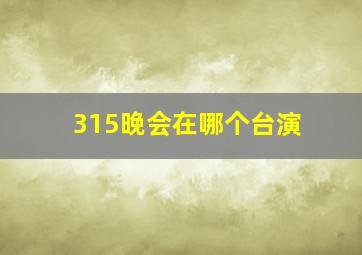 315晚会在哪个台演